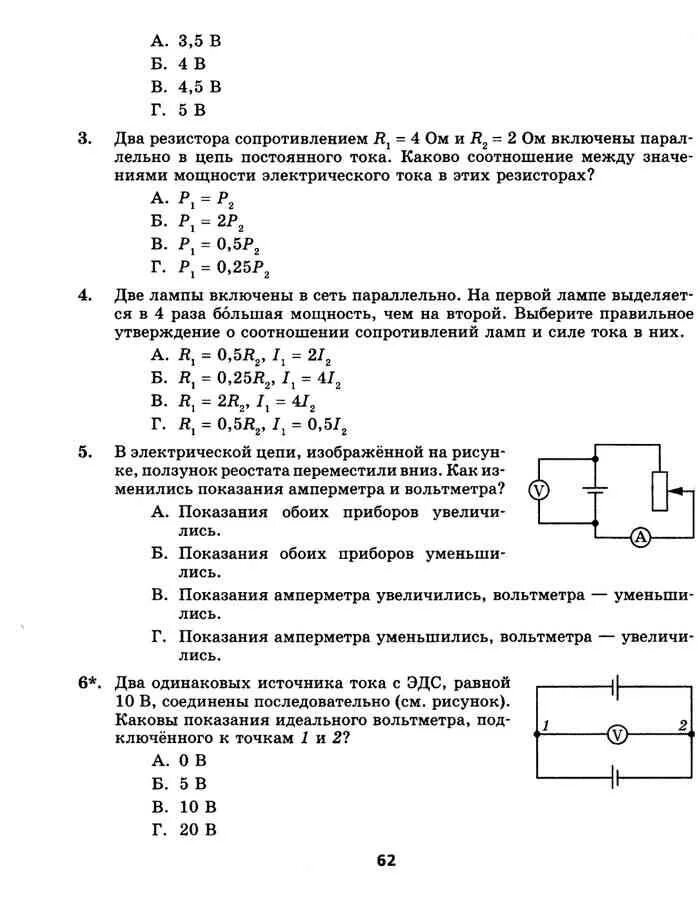 А. 3,5 В
Б. 4 В
В. 4,5 В
Г. 5 В

3. Два резистора сопротивлением $R_1 = 4$ Ом и $R_2 = 2$ Ом включены параллельно в цепь постоянного тока. Каково соотношение между значениями мощности электрического тока в этих резисторах?
А. $P_1 = P_2$
Б. $P_1 = 2P_2$
В. $P_1 = 0,5P_2$
Г. $P_1 = 0,25P_2$

4. Две лампы включены в сеть параллельно. На первой лампе выделяется в 4 раза бо́льшая мощность, чем на второй. Выберите правильное утверждение о соотношении сопротивлений ламп и силе тока в них.
А. $R_1 = 0,5R_2$, $I_1 = 2I_2$
Б. $R_1 = 0,25R_2$, $I_1 = 4I_2$
В. $R_1 = 2R_2$, $I_1 = 4I_2$
Г. $R_1 = 0,5R_2$, $I_1 = 0,5I_2$

5. В электрической цепи, изображённой на рисунке, ползунок реостата переместили вниз. Как изменились показания амперметра и вольтметра?
А. Показания обоих приборов увеличились.
Б. Показания обоих приборов уменьшились.
В. Показания амперметра увеличились, вольтметра — уменьшились.
Г. Показания амперметра уменьшились, вольтметра — увеличились.

V
A

6*. Два одинаковых источника тока с ЭДС, равной 10 В, соединены последовательно (см. рисунок). Каковы показания идеального вольтметра, подключённого к точкам 1 и 2?
А. 0 В
Б. 5 В
В. 10 В
Г. 20 В

1
V
2

62